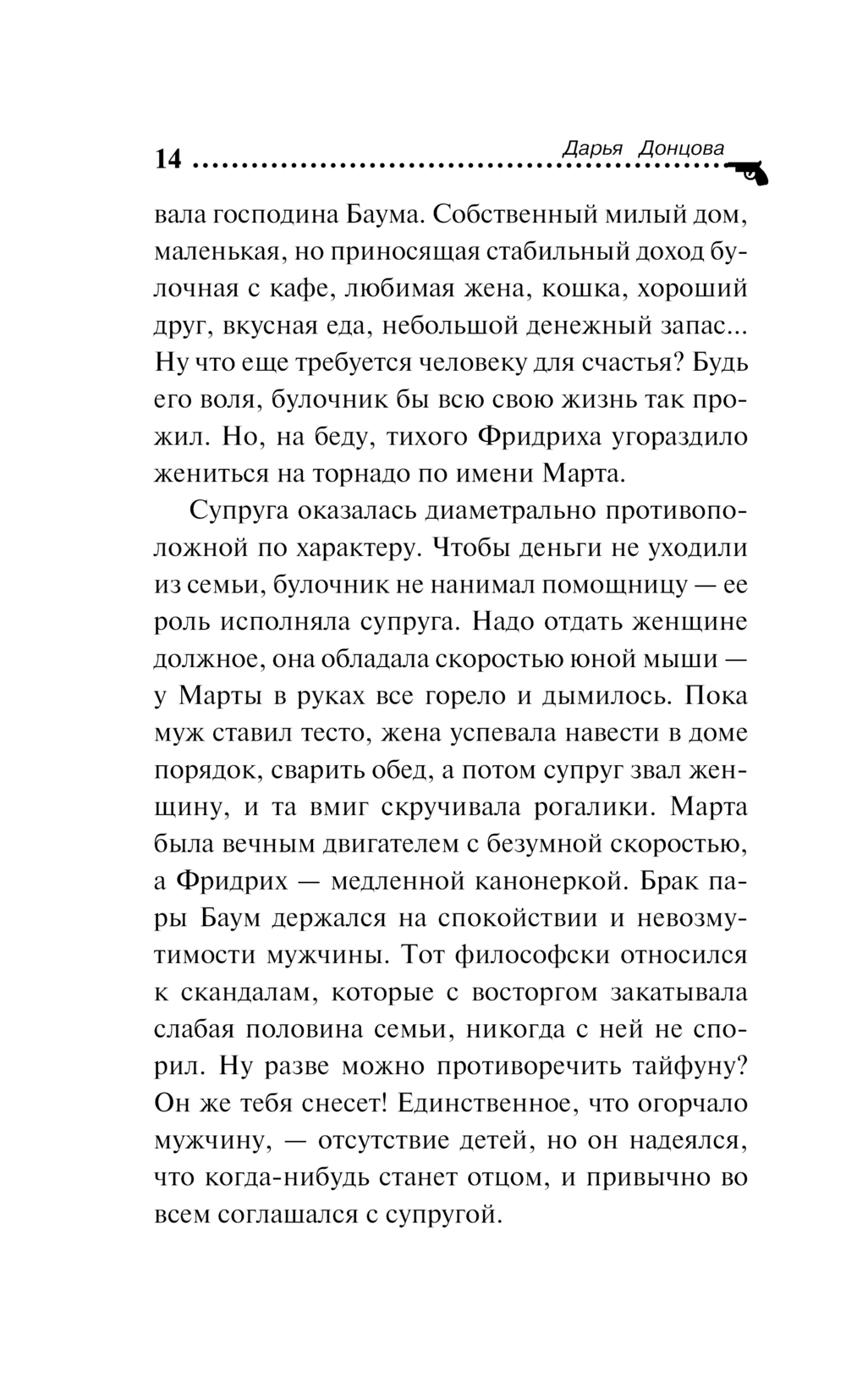 14 Дарья Донцова

вала господина Баума. Собственный милый дом, маленькая, но приносящая стабильный доход булочная с кафе, любимая жена, кошка, хороший друг, вкусная еда, небольшой денежный запас... Ну что еще требуется человеку для счастья? Будь его воля, булочник бы всю свою жизнь так прожил. Но, на беду, тихого Фридриха угораздило жениться на торнадо по имени Марта.

Супруга оказалась диаметрально противоположной по характеру. Чтобы деньги не уходили из семьи, булочник не нанимал помощницу — ее роль исполняла супруга. Надо отдать женщине должное, она обладала скоростью юной мыши — у Марты в руках все горело и дымилось. Пока муж ставил тесто, жена успевала навести в доме порядок, сварить обед, а потом супруг звал женщину, и та вмиг скручивала рогалики. Марта была вечным двигателем с безумной скоростью, а Фридрих — медленной канонеркой. Брак пары Баум держался на спокойствии и невозмутимости мужчины. Тот философски относился к скандалам, которые с восторгом закатывала слабая половина семьи, никогда с ней не спорил. Ну разве можно противоречить тайфуну? Он же тебя снесет! Единственное, что огорчало мужчину, — отсутствие детей, но он надеялся, что когда-нибудь станет отцом, и привычно во всем соглашался с супругой.